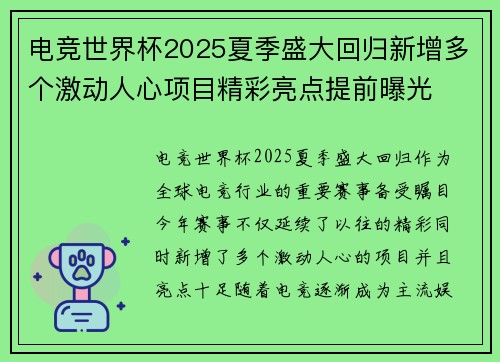 电竞世界杯2025夏季盛大回归新增多个激动人心项目精彩亮点提前曝光

电竞世界杯2025夏季盛大回归作为全球电竞行业的重要赛事备受瞩目今年赛事不仅延续了以往的精彩同时新增了多个激动人心的项目并且亮点十足随着电竞逐渐成为主流娱